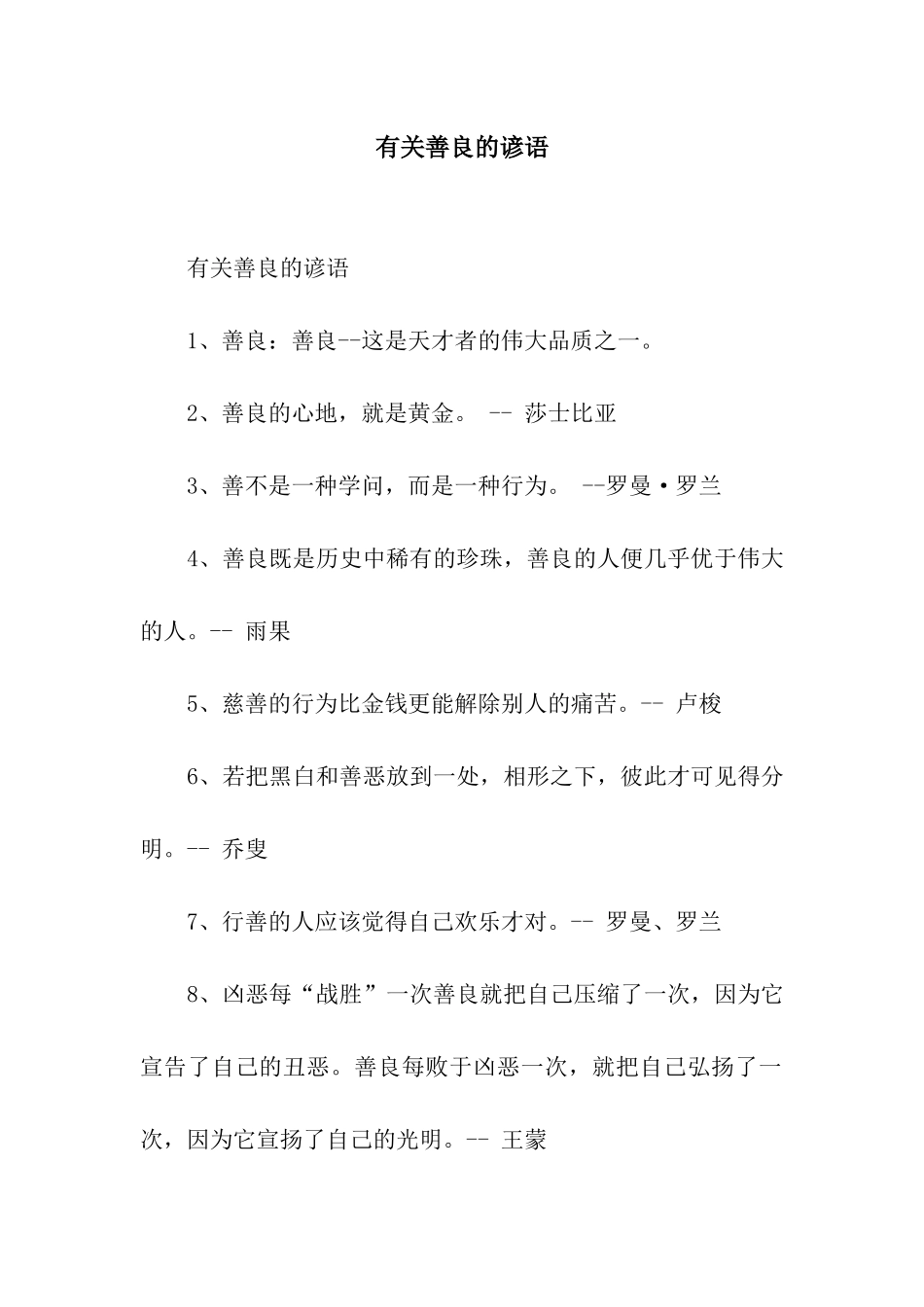 有关善良的谚语

有关善良的谚语

1、善良：善良--这是天才者的伟大品质之一。

2、善良的心地，就是黄金。 -- 莎士比亚

3、善不是一种学问，而是一种行为。 --罗曼·罗兰

4、善良既是历史中稀有的珍珠，善良的人便几乎优于伟大的人。-- 雨果

5、慈善的行为比金钱更能解除别人的痛苦。-- 卢梭

6、若把黑白和善恶放到一处，相形之下，彼此才可见得分明。-- 乔叟

7、行善的人应该觉得自己欢乐才对。-- 罗曼、罗兰

8、凶恶每“战胜”一次善良就把自己压缩了一次，因为它宣告了自己的丑恶。善良每败于凶恶一次，就把自己弘扬了一次，因为它宣扬了自己的光明。-- 王蒙